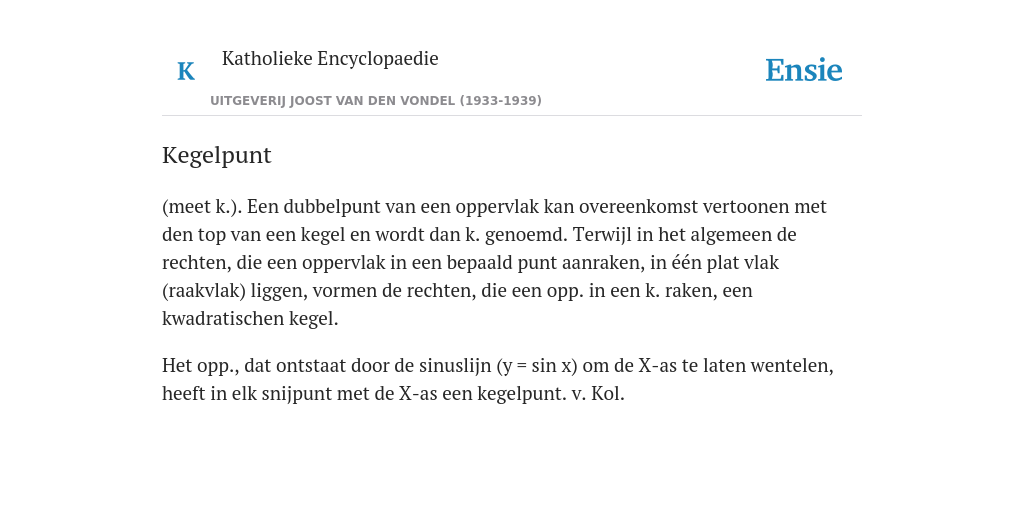 K

Katholieke Encyclopaedie

Ensie

UITGEVERIJ JOOST VAN DEN VONDEL (1933-1939)

Kegelpunt

(meet k.). Een dubbelpunt van een oppervlak kan overeenkomst vertoonen met den top van een kegel en wordt dan k. genoemd. Terwijl in het algemeen de rechten, die een oppervlak in een bepaald punt aanraken, in één plat vlak (raakvlak) liggen, vormen de rechten, die een opp. in een k. raken, een kwadratischen kegel.

Het opp., dat ontstaat door de sinuslijn ($y = \sin x$) om de X-as te laten wentelen, heeft in elk snijpunt met de X-as een kegelpunt. v. Kol.